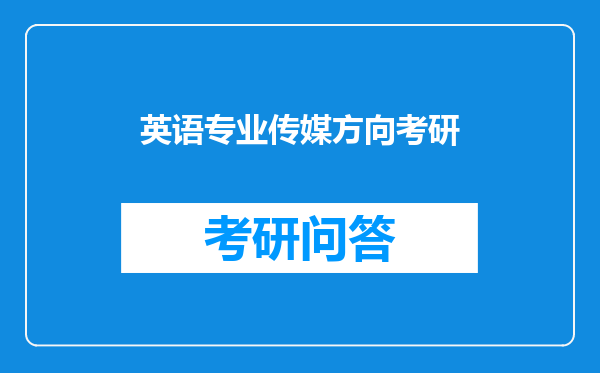 英语专业传媒方向考研

考研问答